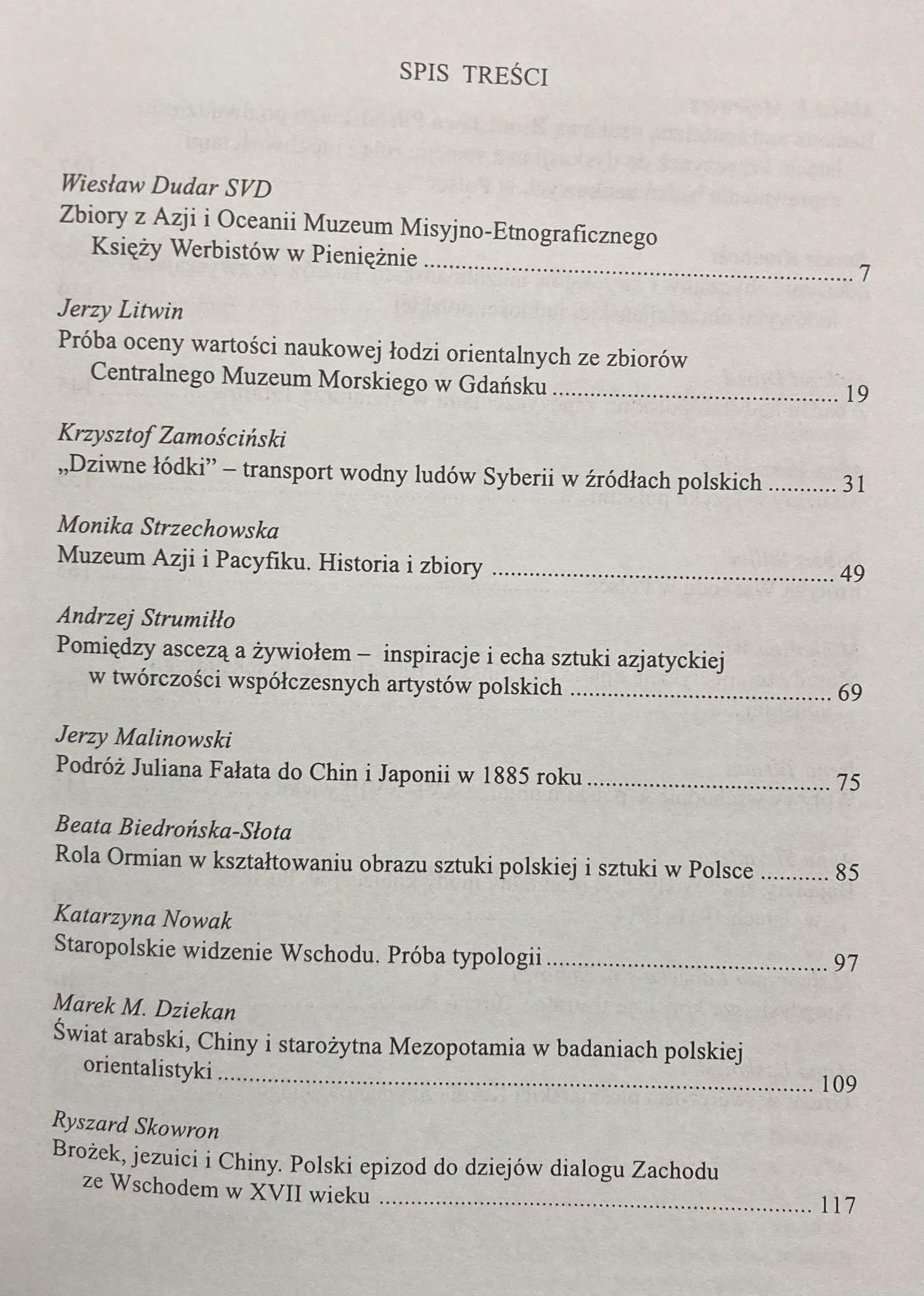 SPIS TREŚCI

Wiesław Dudar SVD
Zbiory z Azji i Oceanii Muzeum Misyjno-Etnograficznego Księży Werbistów w Pieniężnie 7

Jerzy Litwin
Próba oceny wartości naukowej łodzi orientalnych ze zbiorów Centralnego Muzeum Morskiego w Gdańsku 19

Krzysztof Zamościński
„Dziwne łódki" – transport wodny ludów Syberii w źródłach polskich 31

Monika Strzechowska
Muzeum Azji i Pacyfiku. Historia i zbiory 49

Andrzej Strumiłło
Pomiędzy ascezą a żywiołem – inspiracje i echa sztuki azjatyckiej w twórczości współczesnych artystów polskich 69

Jerzy Malinowski
Podróż Juliana Fałata do Chin i Japonii w 1885 roku 75

Beata Biedrońska-Słota
Rola Ormian w kształtowaniu obrazu sztuki polskiej i sztuki w Polsce 85

Katarzyna Nowak
Staropolskie widzenie Wschodu. Próba typologii 97

Marek M. Dziekan
Świat arabski, Chiny i starożytna Mezopotamia w badaniach polskiej orientalistyki 109

Ryszard Skowron
Brożek, jezuici i Chiny. Polski epizod do dziejów dialogu Zachodu ze Wschodem w XVII wieku 117